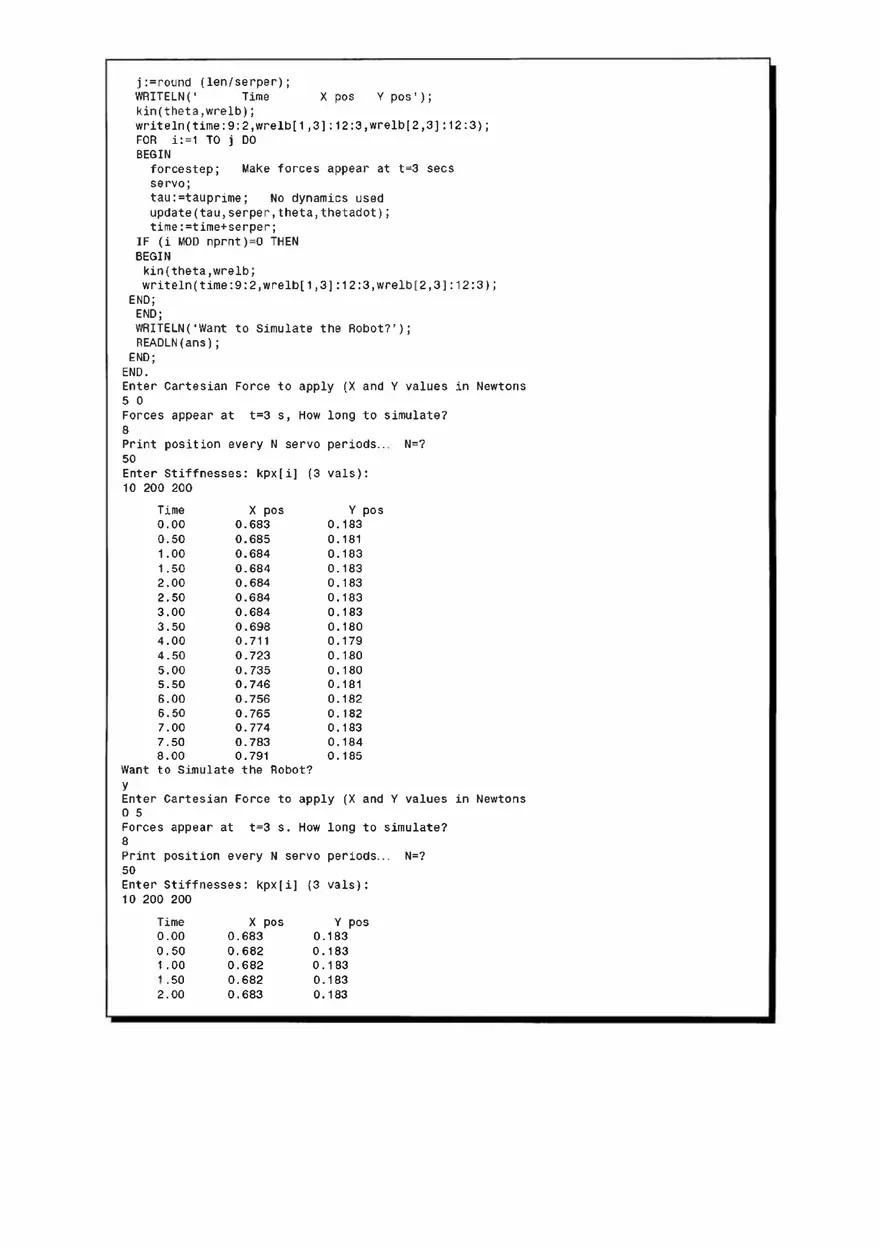 j:=round (len/serper);
WRITELN('      Time       X pos    Y pos');
kin(theta,wrelb);
writeln(time:9:2,wrelb[1,3]:12:3,wrelb[2,3]:12:3);
FOR  i:=1 TO j DO
BEGIN
forcestep;   Make forces appear at t=3 secs
servo;
tau:=tauprime;   No dynamics used
update(tau,serper,theta,thetadot);
time:=time+serper;
IF (i MOD nprnt)=0 THEN
BEGIN
kin(theta,wrelb;
writeln(time:9:2,wrelb[1,3]:12:3,wrelb[2,3]:12:3);
END;
END;
WRITELN('Want to Simulate the Robot?');
READLN(ans);
END;
END.
Enter Cartesian Force to apply (X and Y values in Newtons
5 0
Forces appear at  t=3 s, How long to simulate?
8
Print position every N servo periods... N=?
50
Enter Stiffnesses: kpx[i] (3 vals):
10 200 200

| Time | X pos | Y pos |
|---|---|---|
| 0.00 | 0.683 | 0.183 |
| 0.50 | 0.685 | 0.181 |
| 1.00 | 0.684 | 0.183 |
| 1.50 | 0.684 | 0.183 |
| 2.00 | 0.684 | 0.183 |
| 2.50 | 0.684 | 0.183 |
| 3.00 | 0.684 | 0.183 |
| 3.50 | 0.698 | 0.180 |
| 4.00 | 0.711 | 0.179 |
| 4.50 | 0.723 | 0.180 |
| 5.00 | 0.735 | 0.180 |
| 5.50 | 0.746 | 0.181 |
| 6.00 | 0.756 | 0.182 |
| 6.50 | 0.765 | 0.182 |
| 7.00 | 0.774 | 0.183 |
| 7.50 | 0.783 | 0.184 |
| 8.00 | 0.791 | 0.185 |

Want to Simulate the Robot?
y
Enter Cartesian Force to apply (X and Y values in Newtons
0 5
Forces appear at  t=3 s. How long to simulate?
8
Print position every N servo periods... N=?
50
Enter Stiffnesses: kpx[i] (3 vals):
10 200 200

| Time | X pos | Y pos |
|---|---|---|
| 0.00 | 0.683 | 0.183 |
| 0.50 | 0.682 | 0.183 |
| 1.00 | 0.682 | 0.183 |
| 1.50 | 0.682 | 0.183 |
| 2.00 | 0.683 | 0.183 |